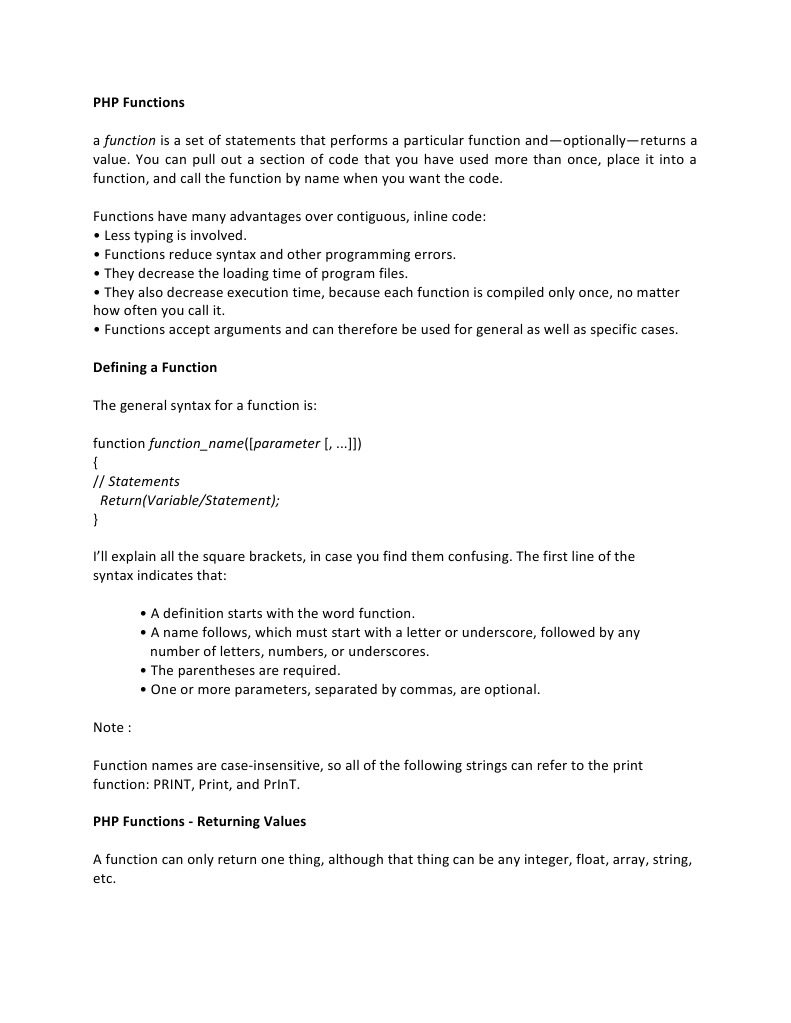 PHP Functions

a function is a set of statements that performs a particular function and—optionally—returns a value. You can pull out a section of code that you have used more than once, place it into a function, and call the function by name when you want the code.

Functions have many advantages over contiguous, inline code:
• Less typing is involved.
• Functions reduce syntax and other programming errors.
• They decrease the loading time of program files.
• They also decrease execution time, because each function is compiled only once, no matter how often you call it.
• Functions accept arguments and can therefore be used for general as well as specific cases.

Defining a Function

The general syntax for a function is:

function function_name([parameter [, ...]])
{
// Statements
Return(Variable/Statement);
}

I'll explain all the square brackets, in case you find them confusing. The first line of the syntax indicates that:

• A definition starts with the word function.
• A name follows, which must start with a letter or underscore, followed by any number of letters, numbers, or underscores.
• The parentheses are required.
• One or more parameters, separated by commas, are optional.

Note :

Function names are case-insensitive, so all of the following strings can refer to the print function: PRINT, Print, and PrInT.

PHP Functions - Returning Values

A function can only return one thing, although that thing can be any integer, float, array, string, etc.